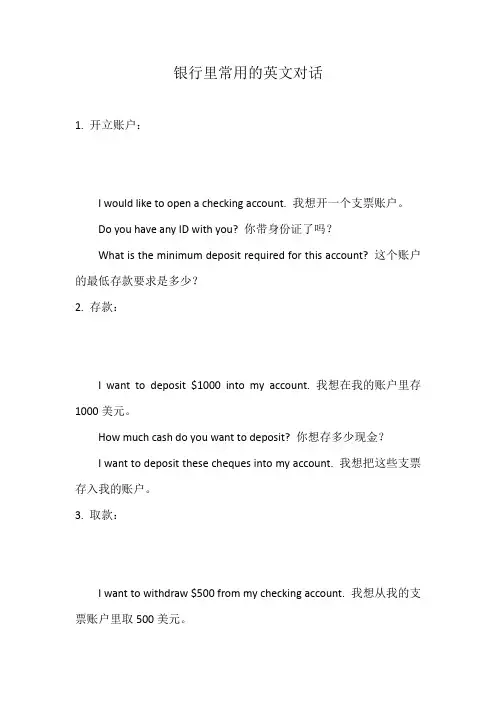 银行里常用的英文对话

1. 开立账户：

I would like to open a checking account. 我想开一个支票账户。

Do you have any ID with you? 你带身份证了吗？

What is the minimum deposit required for this account? 这个账户的最低存款要求是多少？

2. 存款：

I want to deposit \$1000 into my account. 我想在我的账户里存 1000 美元。

How much cash do you want to deposit? 你想存多少现金？

I want to deposit these cheques into my account. 我想把这些支票存入我的账户。

3. 取款：

I want to withdraw \$500 from my checking account. 我想从我的支票账户里取 500 美元。